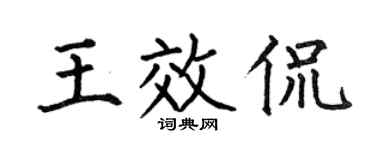 王效侃

词典网